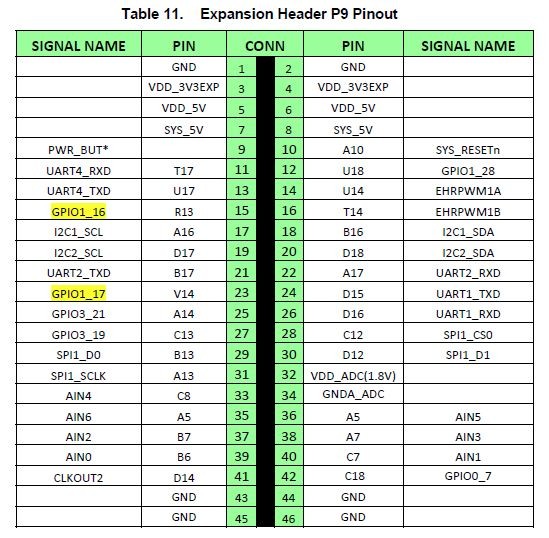 Table 11. Expansion Header P9 Pinout

| SIGNAL NAME | PIN | CONN |  | PIN | SIGNAL NAME |
|---|---|---|---|---|---|
|  | GND | 1 | 2 | GND |  |
|  | VDD_3V3EXP | 3 | 4 | VDD_3V3EXP |  |
|  | VDD_5V | 5 | 6 | VDD_5V |  |
|  | SYS_5V | 7 | 8 | SYS_5V |  |
| PWR_BUT* |  | 9 | 10 | A10 | SYS_RESETn |
| UART4_RXD | T17 | 11 | 12 | U18 | GPIO1_28 |
| UART4_TXD | U17 | 13 | 14 | U14 | EHRPWM1A |
| GPIO1_16 | R13 | 15 | 16 | T14 | EHRPWM1B |
| I2C1_SCL | A16 | 17 | 18 | B16 | I2C1_SDA |
| I2C2_SCL | D17 | 19 | 20 | D18 | I2C2_SDA |
| UART2_TXD | B17 | 21 | 22 | A17 | UART2_RXD |
| GPIO1_17 | V14 | 23 | 24 | D15 | UART1_TXD |
| GPIO3_21 | A14 | 25 | 26 | D16 | UART1_RXD |
| GPIO3_19 | C13 | 27 | 28 | C12 | SPI1_CS0 |
| SPI1_D0 | B13 | 29 | 30 | D12 | SPI1_D1 |
| SPI1_SCLK | A13 | 31 | 32 | VDD_ADC(1.8V) |  |
| AIN4 | C8 | 33 | 34 | GNDA_ADC |  |
| AIN6 | A5 | 35 | 36 | A5 | AIN5 |
| AIN2 | B7 | 37 | 38 | A7 | AIN3 |
| AIN0 | B6 | 39 | 40 | C7 | AIN1 |
| CLKOUT2 | D14 | 41 | 42 | C18 | GPIO0_7 |
|  | GND | 43 | 44 | GND |  |
|  | GND | 45 | 46 | GND |  |